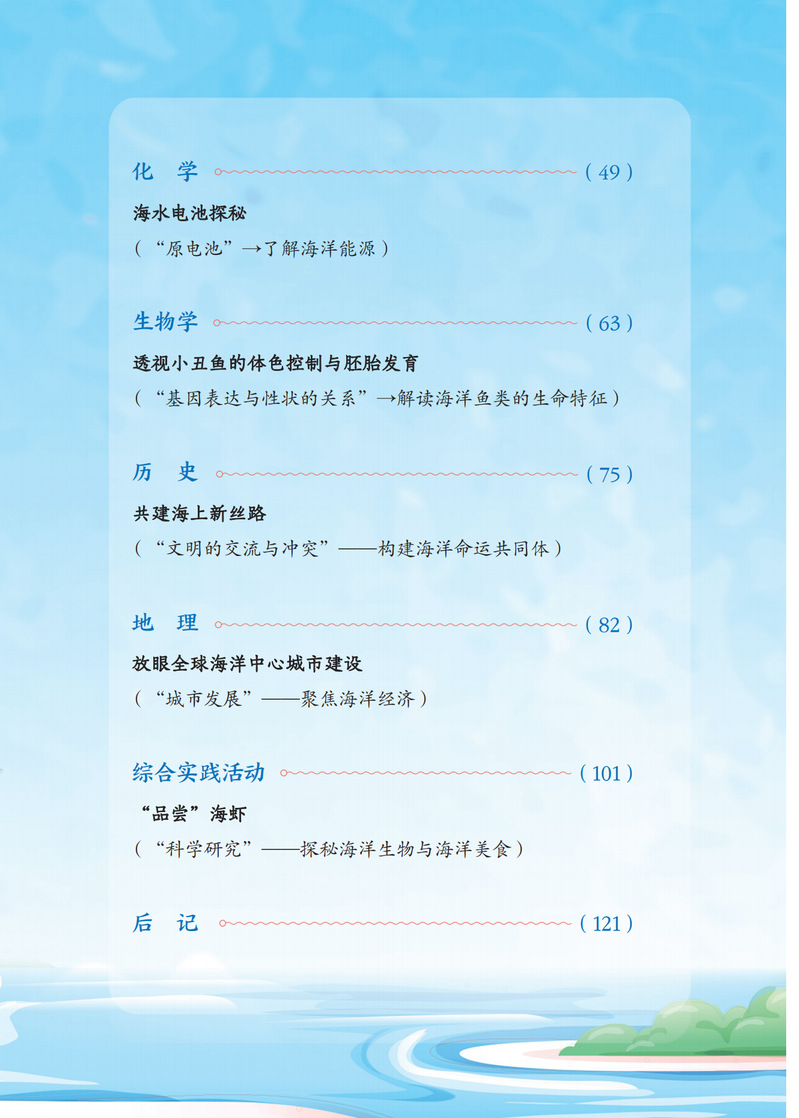 化　学 （49）

海水电池探秘

（“原电池”→了解海洋能源）

生物学 （63）

透视小丑鱼的体色控制与胚胎发育

（“基因表达与性状的关系”→解读海洋鱼类的生命特征）

历　史 （75）

共建海上新丝路

（“文明的交流与冲突”——构建海洋命运共同体）

地　理 （82）

放眼全球海洋中心城市建设

（“城市发展”——聚焦海洋经济）

综合实践活动 （101）

“品尝”海虾

（“科学研究”——探秘海洋生物与海洋美食）

后　记 （121）